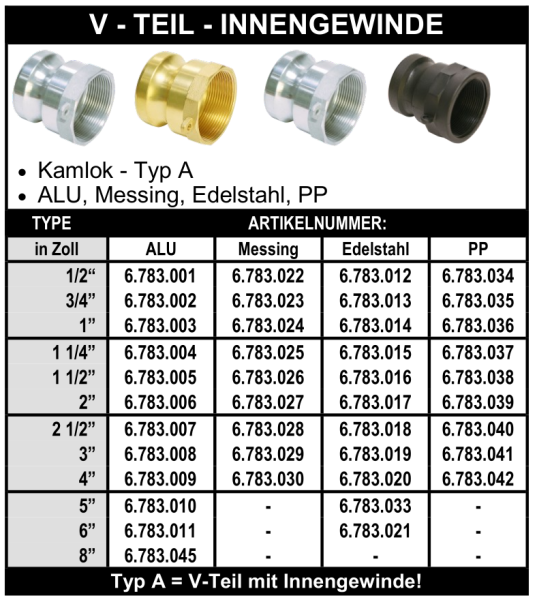 V - TEIL - INNENGEWINDE

• Kamlok - Typ A
• ALU, Messing, Edelstahl, PP

| TYPE | ARTIKELNUMMER: | | | |
|---|---|---|---|---|
| in Zoll | ALU | Messing | Edelstahl | PP |
| 1/2“ | 6.783.001 | 6.783.022 | 6.783.012 | 6.783.034 |
| 3/4” | 6.783.002 | 6.783.023 | 6.783.013 | 6.783.035 |
| 1” | 6.783.003 | 6.783.024 | 6.783.014 | 6.783.036 |
| 1 1/4” | 6.783.004 | 6.783.025 | 6.783.015 | 6.783.037 |
| 1 1/2” | 6.783.005 | 6.783.026 | 6.783.016 | 6.783.038 |
| 2” | 6.783.006 | 6.783.027 | 6.783.017 | 6.783.039 |
| 2 1/2” | 6.783.007 | 6.783.028 | 6.783.018 | 6.783.040 |
| 3” | 6.783.008 | 6.783.029 | 6.783.019 | 6.783.041 |
| 4” | 6.783.009 | 6.783.030 | 6.783.020 | 6.783.042 |
| 5” | 6.783.010 | - | 6.783.033 | - |
| 6” | 6.783.011 | - | 6.783.021 | - |
| 8” | 6.783.045 | - | - | - |

Typ A = V-Teil mit Innengewinde!